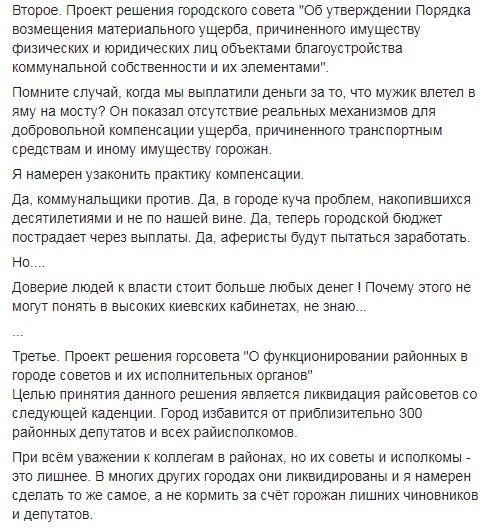 Второе. Проект решения городского совета "Об утверждении Порядка возмещения материального ущерба, причиненного имуществу физических и юридических лиц объектами благоустройства коммунальной собственности и их элементами".

Помните случай, когда мы выплатили деньги за то, что мужик влетел в яму на мосту? Он показал отсутствие реальных механизмов для добровольной компенсации ущерба, причиненного транспортным средствам и иному имуществу горожан.

Я намерен узаконить практику компенсации.

Да, коммунальщики против. Да, в городе куча проблем, накопившихся десятилетиями и не по нашей вине. Да, теперь городской бюджет пострадает через выплаты. Да, аферисты будут пытаться заработать.

Но....

Доверие людей к власти стоит больше любых денег ! Почему этого не могут понять в высоких киевских кабинетах, не знаю...

...

Третье. Проект решения горсовета "О функционировании районных в городе советов и их исполнительных органов"
Целью принятия данного решения является ликвидация райсоветов со следующей каденции. Город избавится от приблизительно 300 районных депутатов и всех райисполкомов.

При всём уважении к коллегам в районах, но их советы и исполкомы - это лишнее. В многих других городах они ликвидированы и я намерен сделать то же самое, а не кормить за счёт горожан лишних чиновников и депутатов.